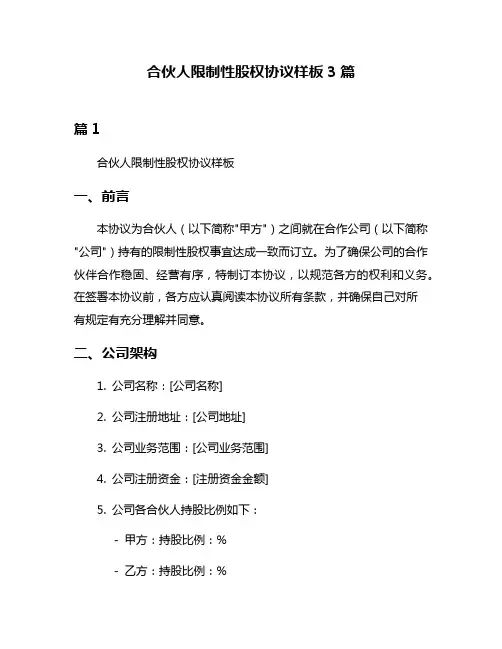 合伙人限制性股权协议样板 3 篇

篇 1

合伙人限制性股权协议样板

一、前言

本协议为合伙人（以下简称"甲方"）之间就在合作公司（以下简称"公司"）持有的限制性股权事宜达成一致而订立。为了确保公司的合作伙伴合作稳固、经营有序，特制订本协议，以规范各方的权利和义务。在签署本协议前，各方应认真阅读本协议所有条款，并确保自己对所有规定有充分理解并同意。

二、公司架构

1. 公司名称：[公司名称]

2. 公司注册地址：[公司地址]

3. 公司业务范围：[公司业务范围]

4. 公司注册资金：[注册资金金额]

5. 公司各合伙人持股比例如下：

- 甲方：持股比例：%

- 乙方：持股比例：%